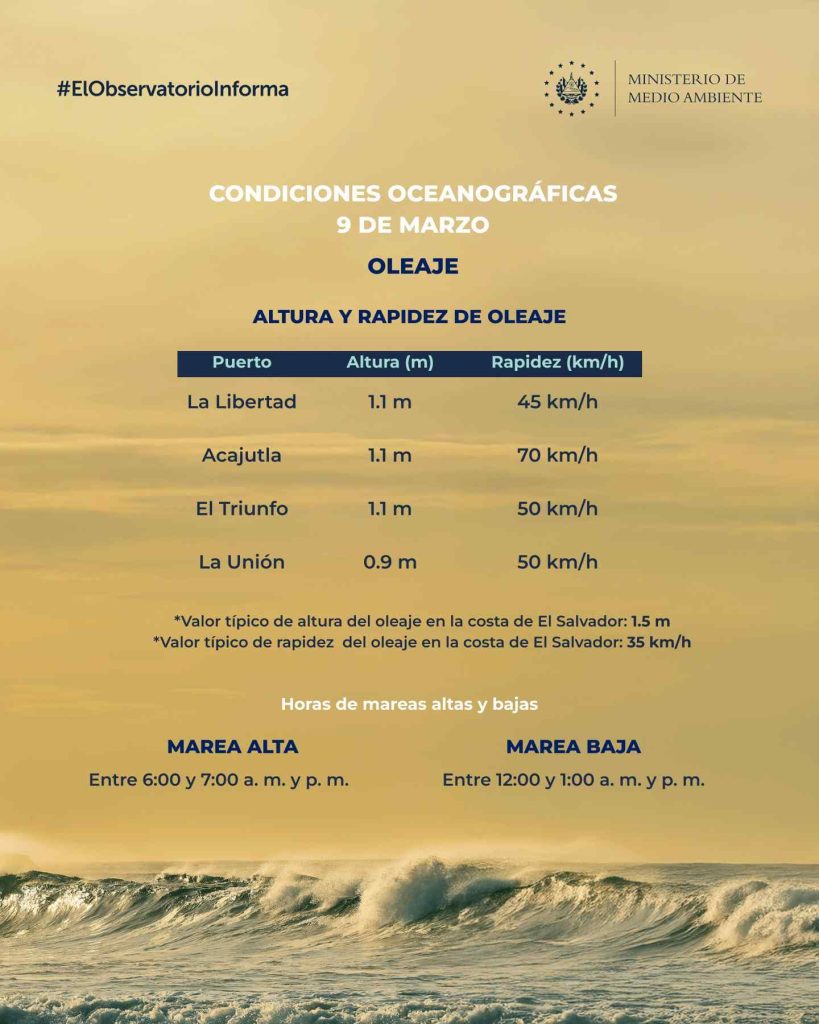 #ElObservatorioInforma

MINISTERIO DE MEDIO AMBIENTE

CONDICIONES OCEANOGRÁFICAS
9 DE MARZO

OLEAJE

ALTURA Y RAPIDEZ DE OLEAJE

| Puerto | Altura (m) | Rapidez (km/h) |
|---|---|---|
| La Libertad | 1.1 m | 45 km/h |
| Acajutla | 1.1 m | 70 km/h |
| El Triunfo | 1.1 m | 50 km/h |
| La Unión | 0.9 m | 50 km/h |

*Valor típico de altura del oleaje en la costa de El Salvador: 1.5 m
*Valor típico de rapidez del oleaje en la costa de El Salvador: 35 km/h

Horas de mareas altas y bajas

MAREA ALTA
Entre 6:00 y 7:00 a. m. y p. m.

MAREA BAJA
Entre 12:00 y 1:00 a. m. y p. m.